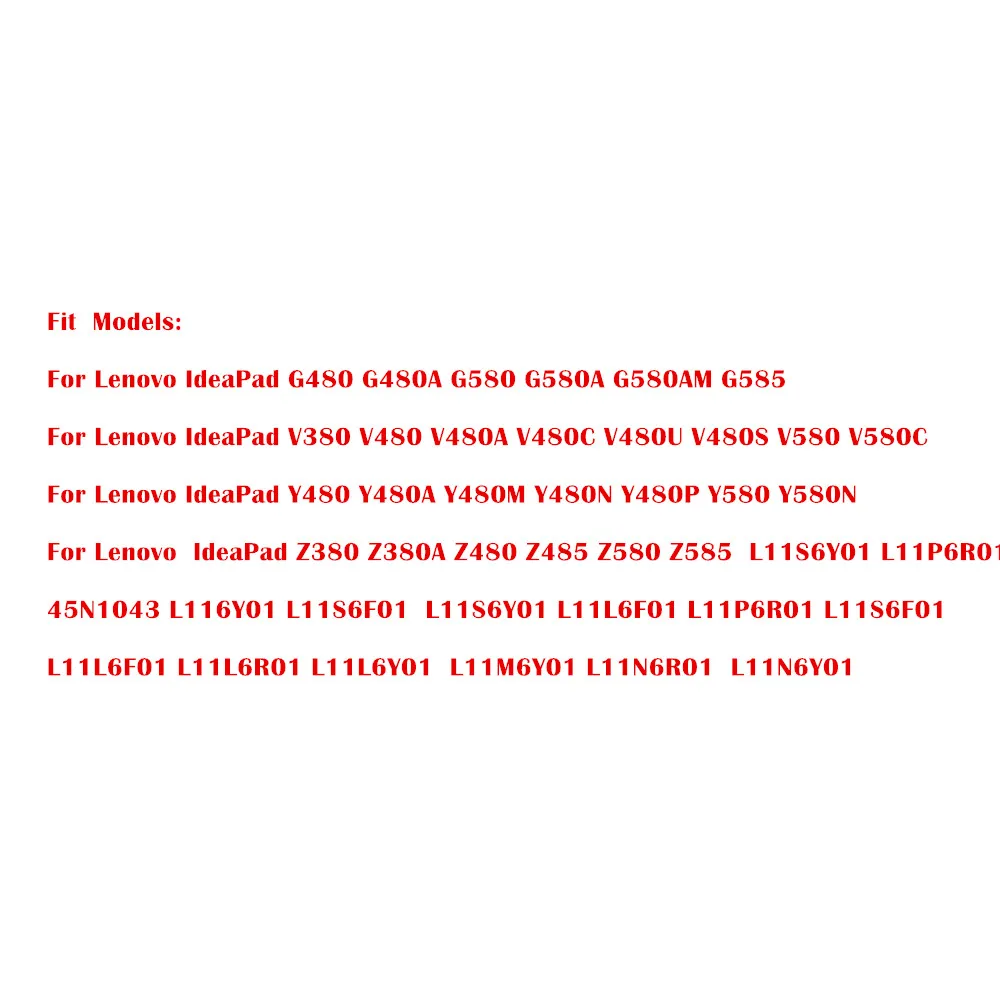 Fit Models:

For Lenovo IdeaPad G480 G480A G580 G580A G580AM G585

For Lenovo IdeaPad V380 V480 V480A V480C V480U V480S V580 V580C

For Lenovo IdeaPad Y480 Y480A Y480M Y480N Y480P Y580 Y580N

For Lenovo IdeaPad Z380 Z380A Z480 Z485 Z580 Z585 L11S6Y01 L11P6R01

45N1043 L116Y01 L11S6F01 L11S6Y01 L11L6F01 L11P6R01 L11S6F01

L11L6F01 L11L6R01 L11L6Y01 L11M6Y01 L11N6R01 L11N6Y01